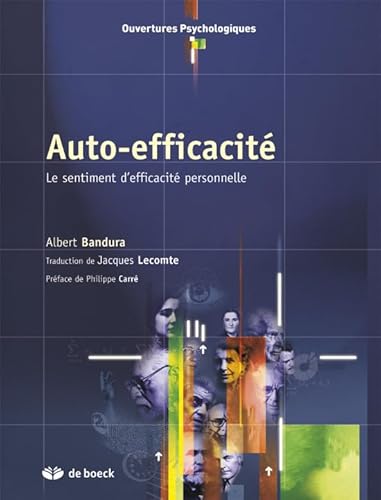 Ouvertures Psychologiques

Auto-efficacité

Le sentiment d'efficacité personnelle

Albert Bandura

Traduction de Jacques Lecomte

Préface de Philippe Carré

de boeck